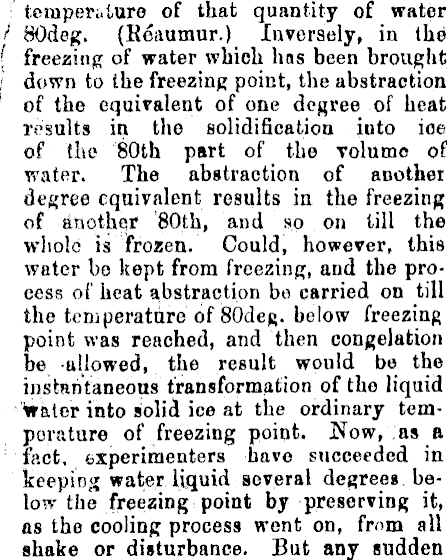 temperature of that quantity of water 80deg. (Réaumur.) Inversely, in the freezing of water which has been brought down to the freezing point, the abstraction of the equivalent of one degree of heat results in the solidification into ice of the 80th part of the volume of water. The abstraction of another degree equivalent results in the freezing of another 80th, and so on till the whole is frozen. Could, however, this water be kept from freezing, and the process of heat abstraction be carried on till the temperature of 80deg. below freezing point was reached, and then congelation be allowed, the result would be the instantaneous transformation of the liquid water into solid ice at the ordinary temperature of freezing point. Now, as a fact, experimenters have succeeded in keeping water liquid several degrees below the freezing point by preserving it, as the cooling process went on, from all shake or disturbance. But any sudden